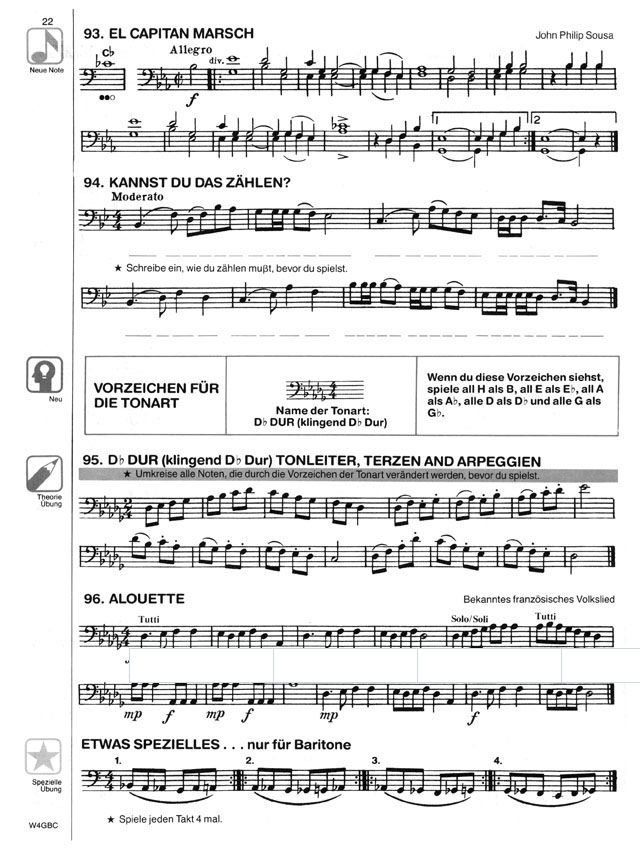 22

Neue Note

93. EL CAPITAN MARSCH

John Philip Sousa

C♭

Allegro

div.

f

1

2

94. KANNST DU DAS ZÄHLEN?

Moderato

★ Schreibe ein, wie du zählen mußt, bevor du spielst.

Neu

VORZEICHEN FÜR DIE TONART

Name der Tonart:
D♭ DUR (klingend D♭ Dur)

Wenn du diese Vorzeichen siehst, spiele all H als B, all E als E♭, all A als A♭, alle D als D♭ und alle G als G♭.

Theorie Übung

95. D♭ DUR (klingend D♭ Dur) TONLEITER, TERZEN AND ARPEGGIEN

★ Umkreise alle Noten, die durch die Vorzeichen der Tonart verändert werden, bevor du spielst.

96. ALOUETTE

Bekanntes französisches Volkslied

Tutti

Solo/Soli

Tutti

mp f mp f mp f

Spezielle Übung

ETWAS SPEZIELLES . . . nur für Baritone

1.

2.

3.

4.

★ Spiele jeden Takt 4 mal.

W4GBC